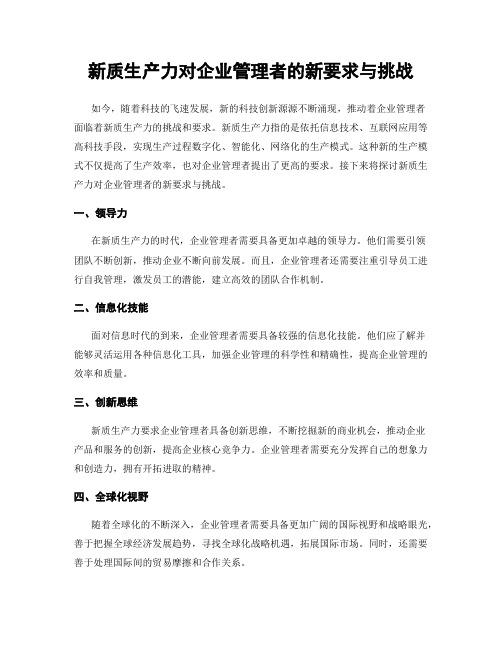 新质生产力对企业管理者的新要求与挑战

如今，随着科技的飞速发展，新的科技创新源源不断涌现，推动着企业管理者面临着新质生产力的挑战和要求。新质生产力指的是依托信息技术、互联网应用等高科技手段，实现生产过程数字化、智能化、网络化的生产模式。这种新的生产模式不仅提高了生产效率，也对企业管理者提出了更高的要求。接下来将探讨新质生产力对企业管理者的新要求与挑战。

一、领导力

在新质生产力的时代，企业管理者需要具备更加卓越的领导力。他们需要引领团队不断创新，推动企业不断向前发展。而且，企业管理者还需要注重引导员工进行自我管理，激发员工的潜能，建立高效的团队合作机制。

二、信息化技能

面对信息时代的到来，企业管理者需要具备较强的信息化技能。他们应了解并能够灵活运用各种信息化工具，加强企业管理的科学性和精确性，提高企业管理的效率和质量。

三、创新思维

新质生产力要求企业管理者具备创新思维，不断挖掘新的商业机会，推动企业产品和服务的创新，提高企业核心竞争力。企业管理者需要充分发挥自己的想象力和创造力，拥有开拓进取的精神。

四、全球化视野

随着全球化的不断深入，企业管理者需要具备更加广阔的国际视野和战略眼光，善于把握全球经济发展趋势，寻找全球化战略机遇，拓展国际市场。同时，还需要善于处理国际间的贸易摩擦和合作关系。